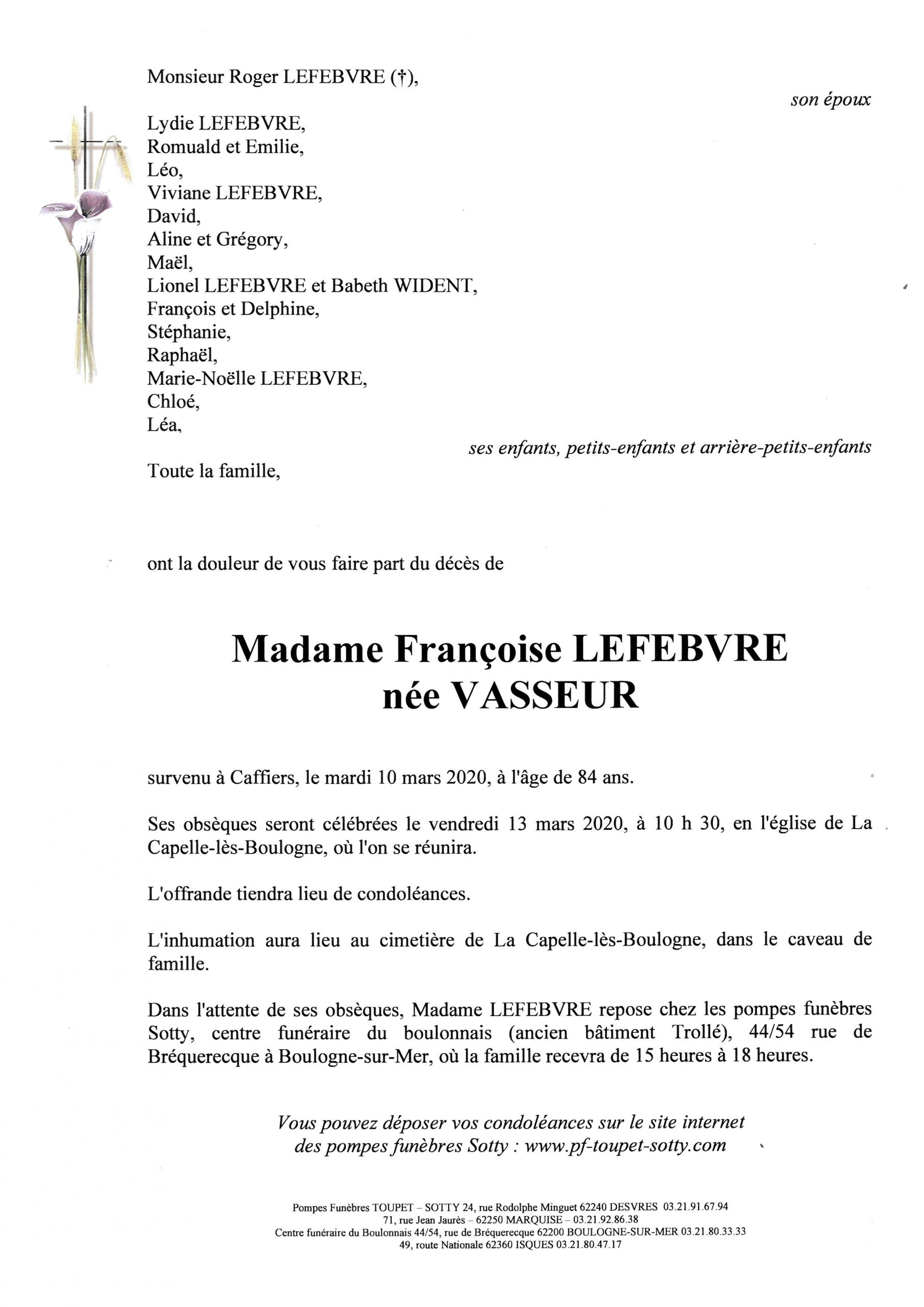 Monsieur Roger LEFEBVRE (†),

son époux

Lydie LEFEBVRE,
Romuald et Emilie,
Léo,
Viviane LEFEBVRE,
David,
Aline et Grégory,
Maël,
Lionel LEFEBVRE et Babeth WIDENT,
François et Delphine,
Stéphanie,
Raphaël,
Marie-Noëlle LEFEBVRE,
Chloé,
Léa,

ses enfants, petits-enfants et arrière-petits-enfants

Toute la famille,

ont la douleur de vous faire part du décès de

Madame Françoise LEFEBVRE
née VASSEUR

survenu à Caffiers, le mardi 10 mars 2020, à l'âge de 84 ans.

Ses obsèques seront célébrées le vendredi 13 mars 2020, à 10 h 30, en l'église de La Capelle-lès-Boulogne, où l'on se réunira.

L'offrande tiendra lieu de condoléances.

L'inhumation aura lieu au cimetière de La Capelle-lès-Boulogne, dans le caveau de famille.

Dans l'attente de ses obsèques, Madame LEFEBVRE repose chez les pompes funèbres Sotty, centre funéraire du boulonnais (ancien bâtiment Trollé), 44/54 rue de Bréquerecque à Boulogne-sur-Mer, où la famille recevra de 15 heures à 18 heures.

Vous pouvez déposer vos condoléances sur le site internet des pompes funèbres Sotty : www.pf-toupet-sotty.com

Pompes Funèbres TOUPET – SOTTY 24, rue Rodolphe Minguet 62240 DESVRES 03.21.91.67.94
71, rue Jean Jaurès – 62250 MARQUISE – 03.21.92.86.38
Centre funéraire du Boulonnais 44/54, rue de Bréquerecque 62200 BOULOGNE-SUR-MER 03.21.80.33.33
49, route Nationale 62360 ISQUES 03.21.80.47.17